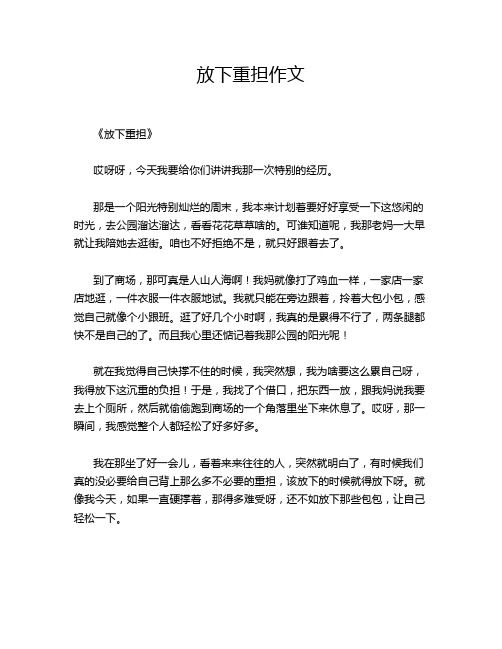 放下重担作文

《放下重担》

哎呀呀，今天我要给你们讲讲我那一次特别的经历。

那是一个阳光特别灿烂的周末，我本来计划着要好好享受一下这悠闲的时光，去公园溜达溜达，看看花花草草啥的。可谁知道呢，我那老妈一大早就让我陪她去逛街。咱也不好拒绝不是，就只好跟着去了。

到了商场，那可真是人山人海啊！我妈就像打了鸡血一样，一家店一家店地逛，一件衣服一件衣服地试。我就只能在旁边跟着，拎着大包小包，感觉自己就像个小跟班。逛了好几个小时啊，我真的是累得不行了，两条腿都快不是自己的了。而且我心里还惦记着我那公园的阳光呢！

就在我觉得自己快撑不住的时候，我突然想，我为啥要这么累自己呀，我得放下这沉重的负担！于是，我找了个借口，把东西一放，跟我妈说我要去上个厕所，然后就偷偷跑到商场的一个角落里坐下来休息了。哎呀，那一瞬间，我感觉整个人都轻松了好多好多。

我在那坐了好一会儿，看着来来往往的人，突然就明白了，有时候我们真的没必要给自己背上那么多不必要的重担，该放下的时候就得放下呀。就像我今天，如果一直硬撑着，那得多难受呀，还不如放下那些包包，让自己轻松一下。